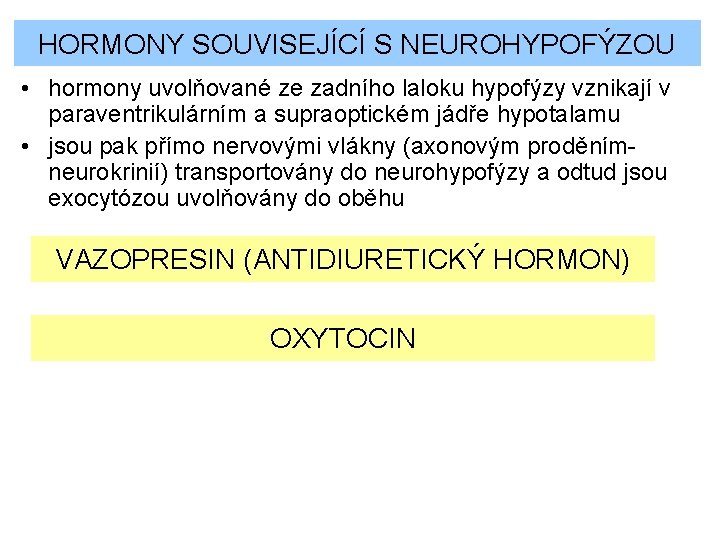 HORMONY SOUVISEJÍCÍ S NEUROHYPOFÝZOU

• hormony uvolňované ze zadního laloku hypofýzy vznikají v paraventrikulárním a supraoptickém jádře hypotalamu
• jsou pak přímo nervovými vlákny (axonovým proděním-neurokrinií) transportovány do neurohypofýzy a odtud jsou exocytózou uvolňovány do oběhu

VAZOPRESIN (ANTIDIURETICKÝ HORMON)

OXYTOCIN